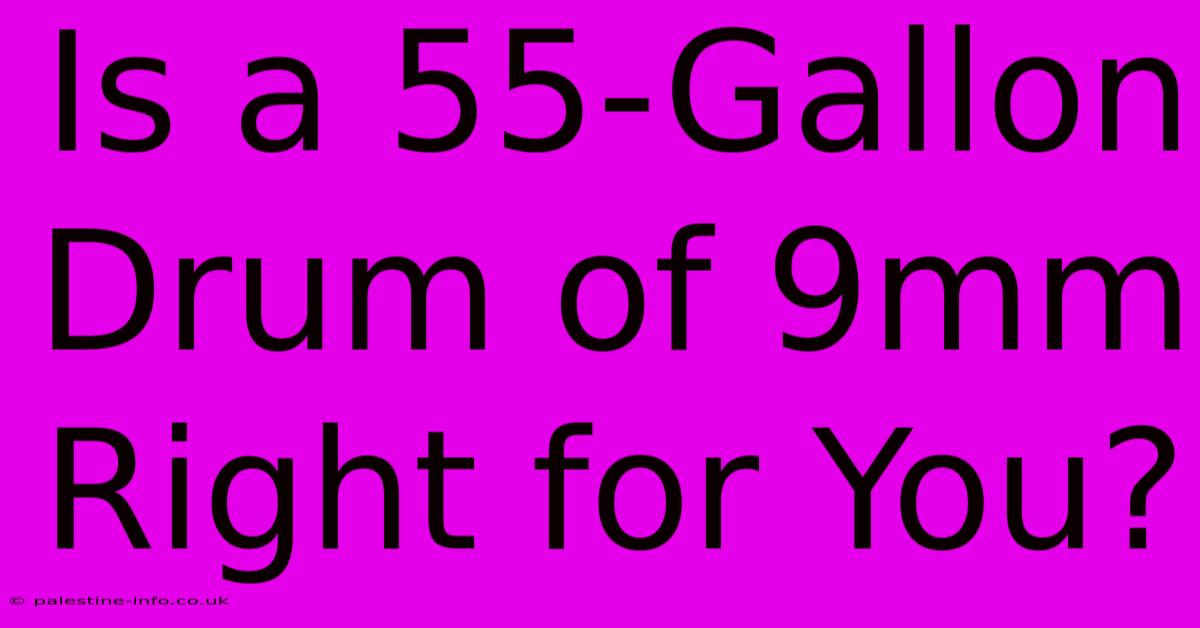 Is a 55-Gallon Drum of 9mm Right for You?

© palestine-info.co.uk